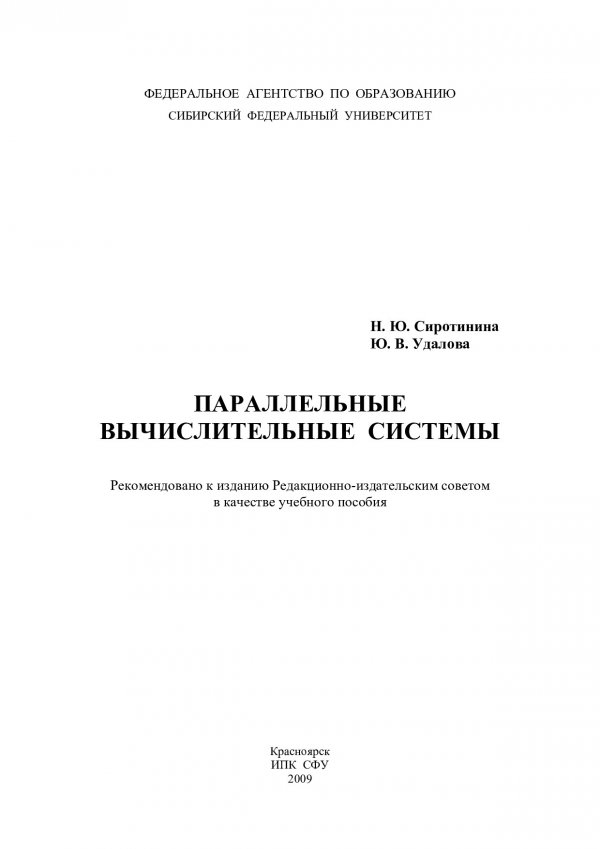 ФЕДЕРАЛЬНОЕ АГЕНТСТВО ПО ОБРАЗОВАНИЮ
СИБИРСКИЙ ФЕДЕРАЛЬНЫЙ УНИВЕРСИТЕТ

Н. Ю. Сиротинина
Ю. В. Удалова

ПАРАЛЛЕЛЬНЫЕ
ВЫЧИСЛИТЕЛЬНЫЕ СИСТЕМЫ

Рекомендовано к изданию Редакционно-издательским советом в качестве учебного пособия

Красноярск
ИПК СФУ
2009